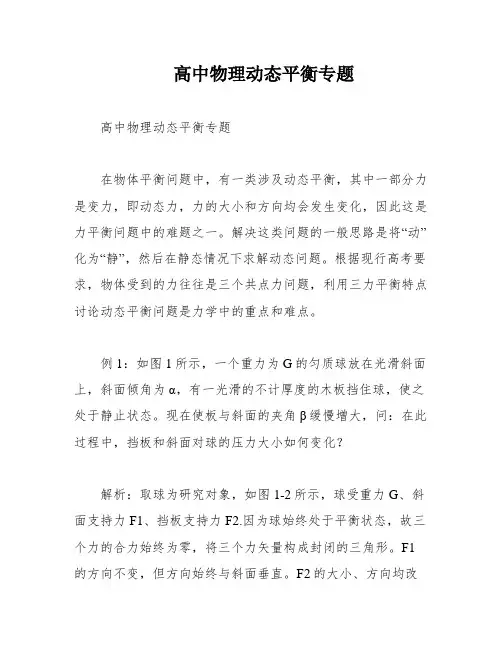 高中物理动态平衡专题

高中物理动态平衡专题

在物体平衡问题中，有一类涉及动态平衡，其中一部分力是变力，即动态力，力的大小和方向均会发生变化，因此这是力平衡问题中的难题之一。解决这类问题的一般思路是将“动”化为“静”，然后在静态情况下求解动态问题。根据现行高考要求，物体受到的力往往是三个共点力问题，利用三力平衡特点讨论动态平衡问题是力学中的重点和难点。

例 1：如图 1 所示，一个重力为 G 的匀质球放在光滑斜面上，斜面倾角为 α，有一光滑的不计厚度的木板挡住球，使之处于静止状态。现在使板与斜面的夹角 β 缓慢增大，问：在此过程中，挡板和斜面对球的压力大小如何变化？

解析：取球为研究对象，如图 1-2 所示，球受重力 G、斜面支持力 F1、挡板支持力 F2.因为球始终处于平衡状态，故三个力的合力始终为零，将三个力矢量构成封闭的三角形。F1 的方向不变，但方向始终与斜面垂直。F2 的大小、方向均改